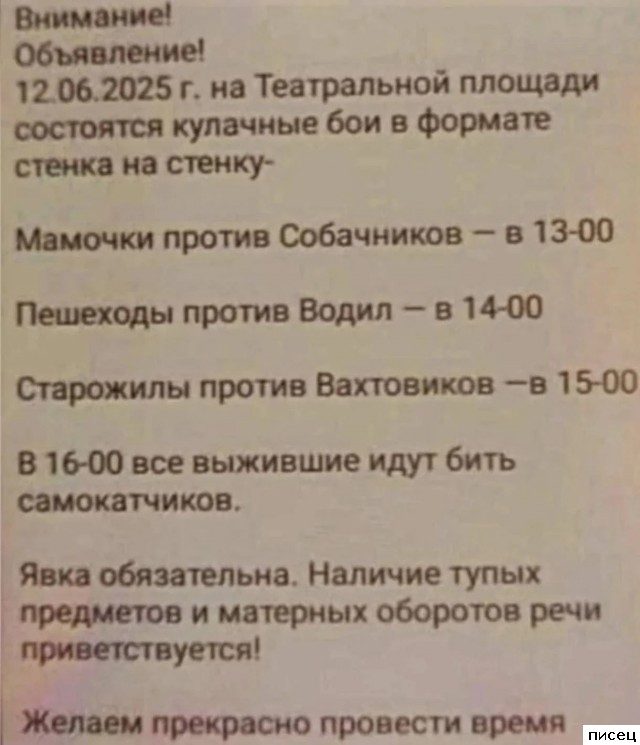 Внимание!
Объявление!
12.06.2025 г. на Театральной площади состоятся кулачные бои в формате стенка на стенку-

Мамочки против Собачников – в 13-00

Пешеходы против Водил – в 14-00

Старожилы против Вахтовиков –в 15-00

В 16-00 все выжившие идут бить самокатчиков.

Явка обязательна. Наличие тупых предметов и матерных оборотов речи приветствуется!

Желаем прекрасно провести время

писец